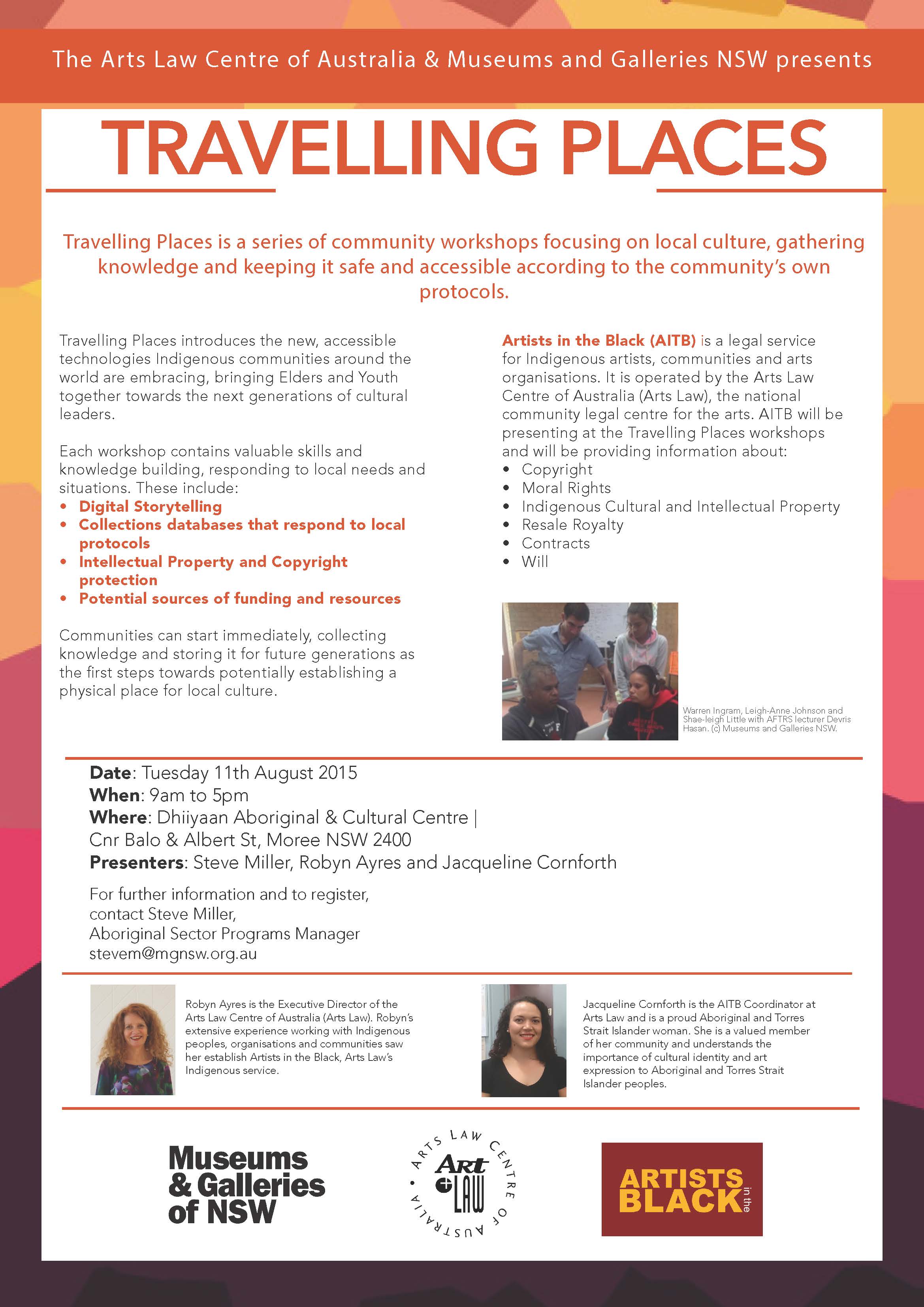 The Arts Law Centre of Australia & Museums and Galleries NSW presents

TRAVELLING PLACES

Travelling Places is a series of community workshops focusing on local culture, gathering knowledge and keeping it safe and accessible according to the community's own protocols.

Travelling Places introduces the new, accessible technologies Indigenous communities around the world are embracing, bringing Elders and Youth together towards the next generations of cultural leaders.

Each workshop contains valuable skills and knowledge building, responding to local needs and situations. These include:
• Digital Storytelling
• Collections databases that respond to local protocols
• Intellectual Property and Copyright protection
• Potential sources of funding and resources

Communities can start immediately, collecting knowledge and storing it for future generations as the first steps towards potentially establishing a physical place for local culture.

Artists in the Black (AITB) is a legal service for Indigenous artists, communities and arts organisations. It is operated by the Arts Law Centre of Australia (Arts Law), the national community legal centre for the arts. AITB will be presenting at the Travelling Places workshops and will be providing information about:
• Copyright
• Moral Rights
• Indigenous Cultural and Intellectual Property
• Resale Royalty
• Contracts
• Will

Warren Ingram, Leigh-Anne Johnson and Shae-leigh Little with AFTRS lecturer Devris Hasan. (c) Museums and Galleries NSW.

Date: Tuesday 11th August 2015
When: 9am to 5pm
Where: Dhiiyaan Aboriginal & Cultural Centre | Cnr Balo & Albert St, Moree NSW 2400
Presenters: Steve Miller, Robyn Ayres and Jacqueline Cornforth

For further information and to register, contact Steve Miller, Aboriginal Sector Programs Manager stevem@mgnsw.org.au

Robyn Ayres is the Executive Director of the Arts Law Centre of Australia (Arts Law). Robyn's extensive experience working with Indigenous peoples, organisations and communities saw her establish Artists in the Black, Arts Law's Indigenous service.

Jacqueline Cornforth is the AITB Coordinator at Arts Law and is a proud Aboriginal and Torres Strait Islander woman. She is a valued member of her community and understands the importance of cultural identity and art expression to Aboriginal and Torres Strait Islander peoples.

Museums & Galleries of NSW

ARTS LAW CENTRE OF AUSTRALIA Art + LAW

ARTISTS in the BLACK